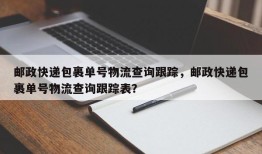 邮政快递包裹单号物流查询跟踪，邮政快递包裹单号物流查询跟踪表?